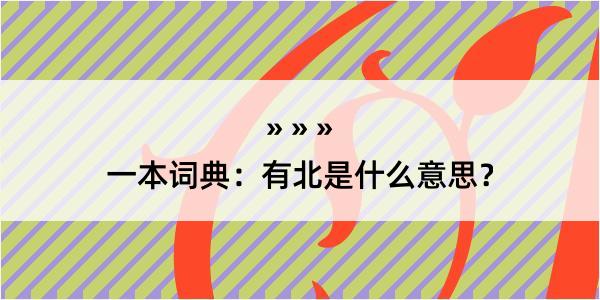 » » »

一本词典：有北是什么意思？